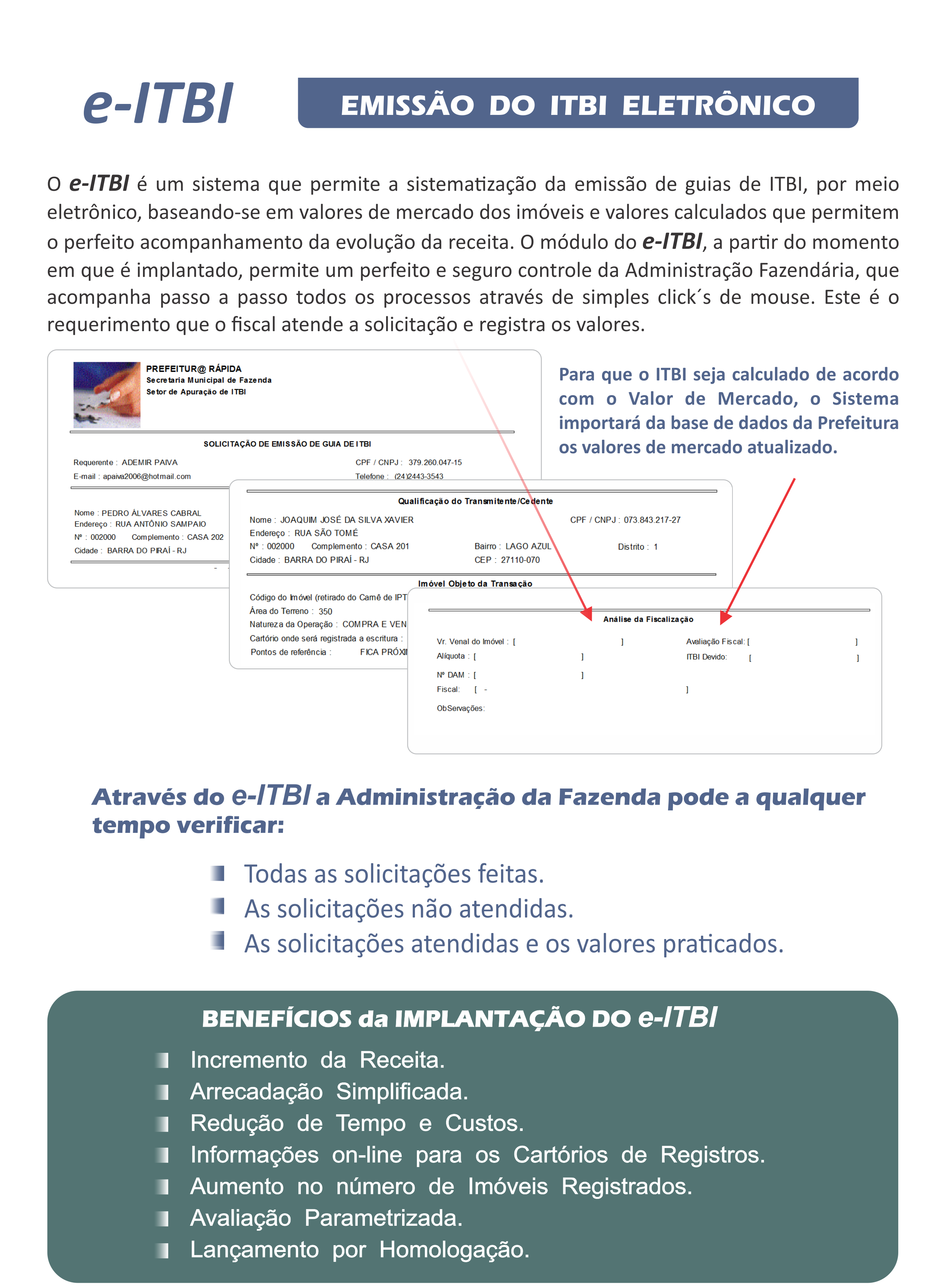 e-ITBI

EMISSÃO DO ITBI ELETRÔNICO

O e-ITBI é um sistema que permite a sistematização da emissão de guias de ITBI, por meio eletrônico, baseando-se em valores de mercado dos imóveis e valores calculados que permitem o perfeito acompanhamento da evolução da receita. O módulo do e-ITBI, a partir do momento em que é implantado, permite um perfeito e seguro controle da Administração Fazendária, que acompanha passo a passo todos os processos através de simples click´s de mouse. Este é o requerimento que o fiscal atende a solicitação e registra os valores.

PREFEITUR@ RÁPIDA
Secretaria Municipal de Fazenda
Setor de Apuração de ITBI

SOLICITAÇÃO DE EMISSÃO DE GUIA DE ITBI

Requerente : ADEMIR PAIVA
CPF / CNPJ : 379.260.047-15
E-mail : apaiva2006@hotmail.com
Telefone : (24)2443-3543

Nome : PEDRO ÁLVARES CABRAL
Endereço : RUA ANTÔNIO SAMPAIO
Nº : 002000 Complemento : CASA 202
Cidade : BARRA DO PIRAÍ - RJ

Qualificação do Transmitente/Cedente

Nome : JOAQUIM JOSÉ DA SILVA XAVIER
CPF / CNPJ : 073.843.217-27
Endereço : RUA SÃO TOMÉ
Nº : 002000 Complemento : CASA 201
Bairro : LAGO AZUL
Distrito : 1
Cidade : BARRA DO PIRAÍ - RJ
CEP : 27110-070

Imóvel Objeto da Transação

Código do Imóvel (retirado do Carnê de IPT
Área do Terreno : 350
Natureza da Operação : COMPRA E VEN
Cartório onde será registrada a escritura :
Pontos de referência : FICA PRÓXI

Análise da Fiscalização

Vr. Venal do Imóvel : [ ]
Avaliação Fiscal: [ ]
Alíquota : [ ]
ITBI Devido: [ ]
Nº DAM : [ ]
Fiscal: [ - ]
ObServações:

Para que o ITBI seja calculado de acordo com o Valor de Mercado, o Sistema importará da base de dados da Prefeitura os valores de mercado atualizado.

Através do e-ITBI a Administração da Fazenda pode a qualquer tempo verificar:

Todas as solicitações feitas.
As solicitações não atendidas.
As solicitações atendidas e os valores praticados.

BENEFÍCIOS da IMPLANTAÇÃO DO e-ITBI

Incremento da Receita.
Arrecadação Simplificada.
Redução de Tempo e Custos.
Informações on-line para os Cartórios de Registros.
Aumento no número de Imóveis Registrados.
Avaliação Parametrizada.
Lançamento por Homologação.